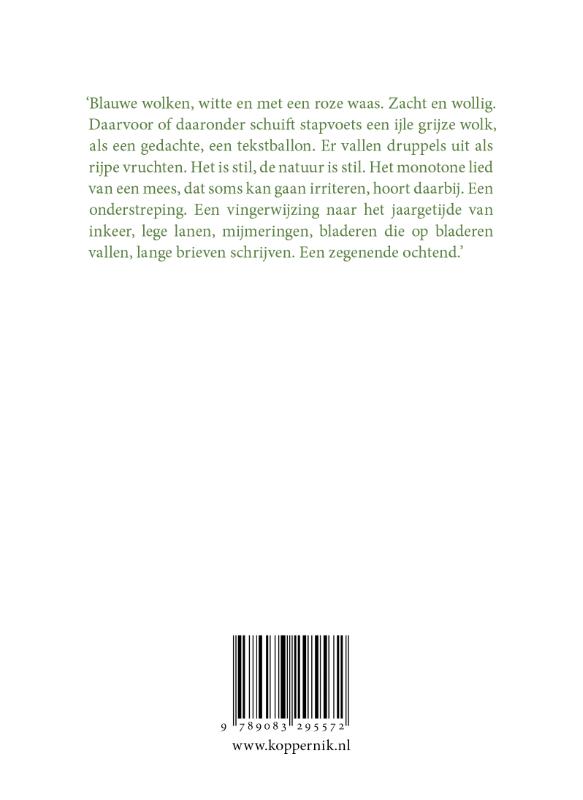 ‘Blauwe wolken, witte en met een roze waas. Zacht en wollig. Daarvoor of daaronder schuift stapvoets een ijle grijze wolk, als een gedachte, een tekstballon. Er vallen druppels uit als rijpe vruchten. Het is stil, de natuur is stil. Het monotone lied van een mees, dat soms kan gaan irriteren, hoort daarbij. Een onderstreping. Een vingerwijzing naar het jaargetijde van inkeer, lege lanen, mijmeringen, bladeren die op bladeren vallen, lange brieven schrijven. Een zegenende ochtend.’

9 789083 295572

www.koppernik.nl